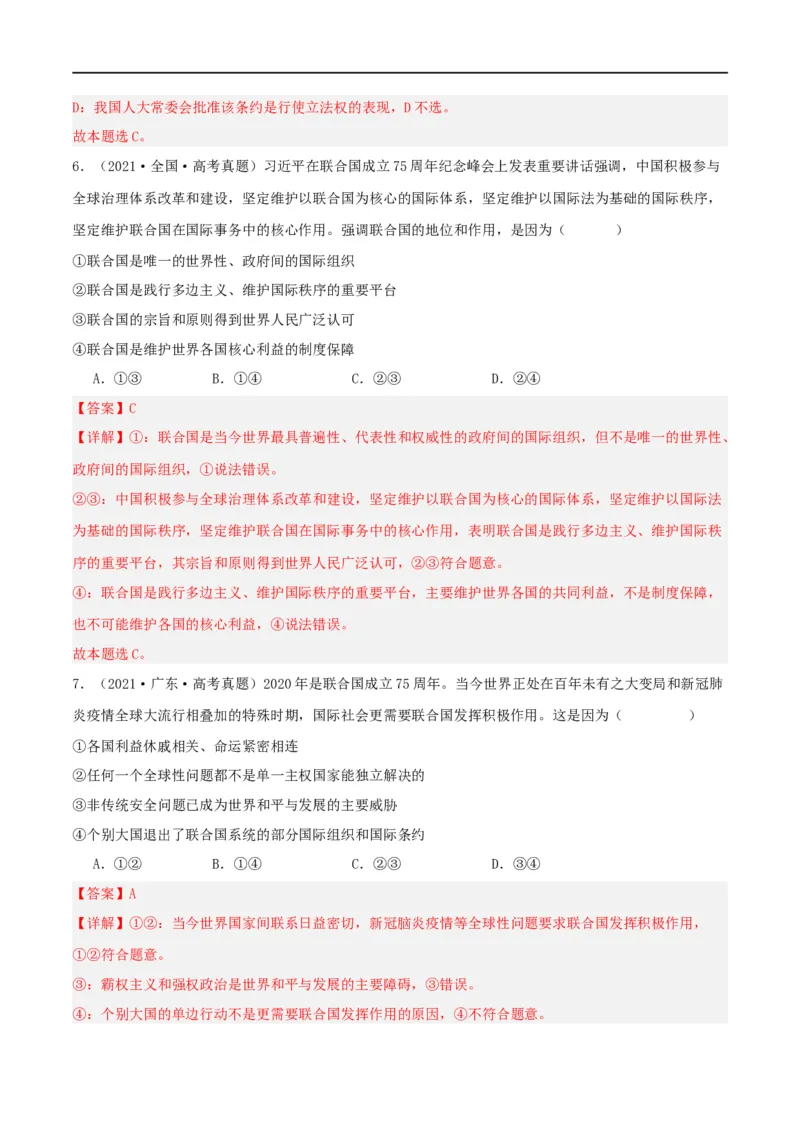 D：我国人大常委会批准该条约是行使立法权的表现，D不选。

故本题选C。

6．（2021·全国·高考真题）习近平在联合国成立75周年纪念峰会上发表重要讲话强调，中国积极参与全球治理体系改革和建设，坚定维护以联合国为核心的国际体系，坚定维护以国际法为基础的国际秩序，坚定维护联合国在国际事务中的核心作用。强调联合国的地位和作用，是因为（　　）

①联合国是唯一的世界性、政府间的国际组织

②联合国是践行多边主义、维护国际秩序的重要平台

③联合国的宗旨和原则得到世界人民广泛认可

④联合国是维护世界各国核心利益的制度保障

A．①③　　B．①④　　C．②③　　D．②④

【答案】C

【详解】①：联合国是当今世界最具普遍性、代表性和权威性的政府间的国际组织，但不是唯一的世界性、政府间的国际组织，①说法错误。

②③：中国积极参与全球治理体系改革和建设，坚定维护以联合国为核心的国际体系，坚定维护以国际法为基础的国际秩序，坚定维护联合国在国际事务中的核心作用，表明联合国是践行多边主义、维护国际秩序的重要平台，其宗旨和原则得到世界人民广泛认可，②③符合题意。

④：联合国是践行多边主义、维护国际秩序的重要平台，主要维护世界各国的共同利益，不是制度保障，也不可能维护各国的核心利益，④说法错误。

故本题选C。

7．（2021·广东·高考真题）2020年是联合国成立75周年。当今世界正处在百年未有之大变局和新冠肺炎疫情全球大流行相叠加的特殊时期，国际社会更需要联合国发挥积极作用。这是因为（　　）

①各国利益休戚相关、命运紧密相连

②任何一个全球性问题都不是单一主权国家能独立解决的

③非传统安全问题已成为世界和平与发展的主要威胁

④个别大国退出了联合国系统的部分国际组织和国际条约

A．①②　　B．①④　　C．②③　　D．③④

【答案】A

【详解】①②：当今世界国家间联系日益密切，新冠脑炎疫情等全球性问题要求联合国发挥积极作用，①②符合题意。

③：霸权主义和强权政治是世界和平与发展的主要障碍，③错误。

④：个别大国的单边行动不是更需要联合国发挥作用的原因，④不符合题意。